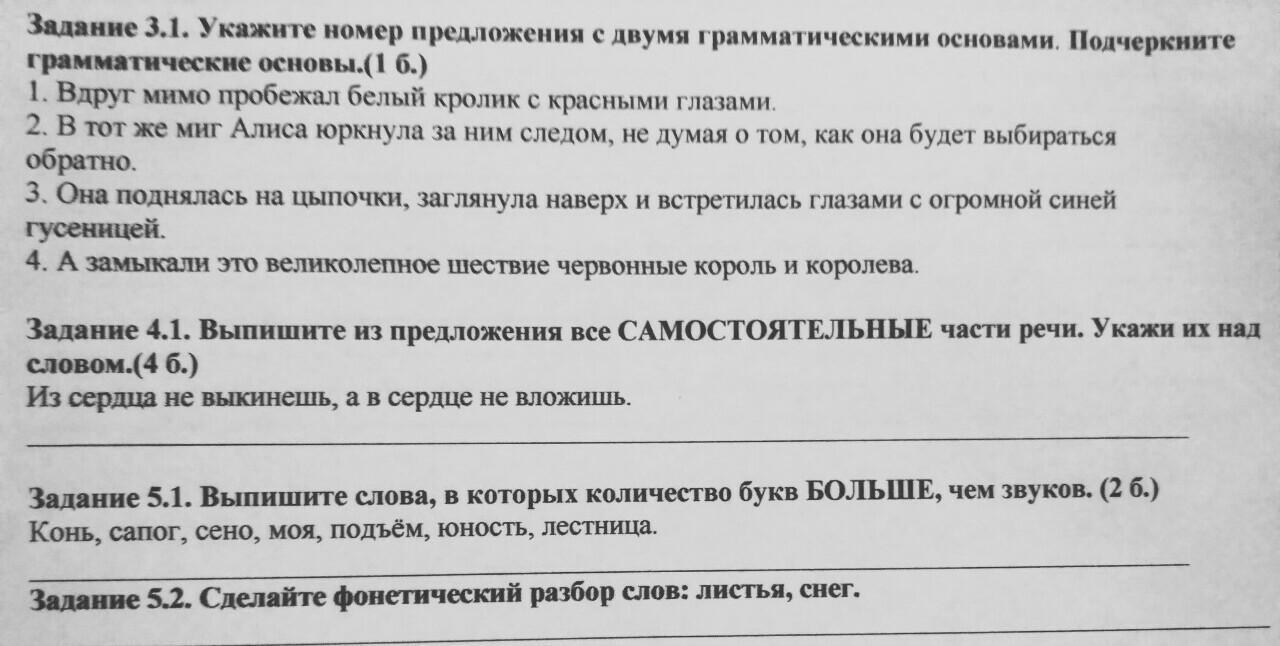 Задание 3.1. Укажите номер предложения с двумя грамматическими основами. Подчеркните грамматические основы.(1 б.)
1. Вдруг мимо пробежал белый кролик с красными глазами.
2. В тот же миг Алиса юркнула за ним следом, не думая о том, как она будет выбираться обратно.
3. Она поднялась на цыпочки, заглянула наверх и встретилась глазами с огромной синей гусеницей.
4. А замыкали это великолепное шествие червонные король и королева.

Задание 4.1. Выпишите из предложения все САМОСТОЯТЕЛЬНЫЕ части речи. Укажи их над словом.(4 б.)
Из сердца не выкинешь, а в сердце не вложишь.
____

Задание 5.1. Выпишите слова, в которых количество букв БОЛЬШЕ, чем звуков. (2 б.)
Конь, сапог, сено, моя, подъём, юность, лестница.
____

Задание 5.2. Сделайте фонетический разбор слов: листья, снег.
____